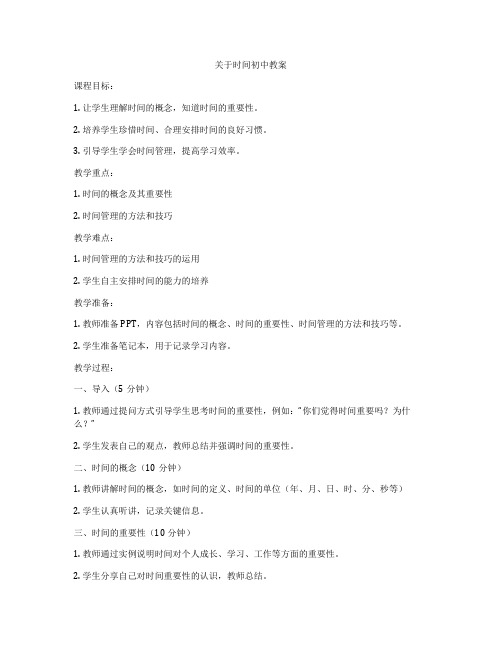 关于时间初中教案

课程目标：

1. 让学生理解时间的概念，知道时间的重要性。

2. 培养学生珍惜时间、合理安排时间的良好习惯。

3. 引导学生学会时间管理，提高学习效率。

教学重点：

1. 时间的概念及其重要性

2. 时间管理的方法和技巧

教学难点：

1. 时间管理的方法和技巧的运用

2. 学生自主安排时间的能力的培养

教学准备：

1. 教师准备PPT，内容包括时间的概念、时间的重要性、时间管理的方法和技巧等。

2. 学生准备笔记本，用于记录学习内容。

教学过程：

一、导入（5 分钟）

1. 教师通过提问方式引导学生思考时间的重要性，例如："你们觉得时间重要吗？为什么？"

2. 学生发表自己的观点，教师总结并强调时间的重要性。

二、时间的概念（10 分钟）

1. 教师讲解时间的概念，如时间的定义、时间的单位（年、月、日、时、分、秒等）

2. 学生认真听讲，记录关键信息。

三、时间的重要性（10 分钟）

1. 教师通过实例说明时间对个人成长、学习、工作等方面的重要性。

2. 学生分享自己对时间重要性的认识，教师总结。